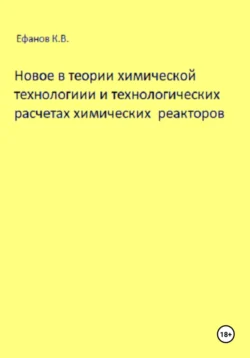 Ефанов К.В.

Новое в теории химической технологиии и технологических расчетах химических реакторов

18+